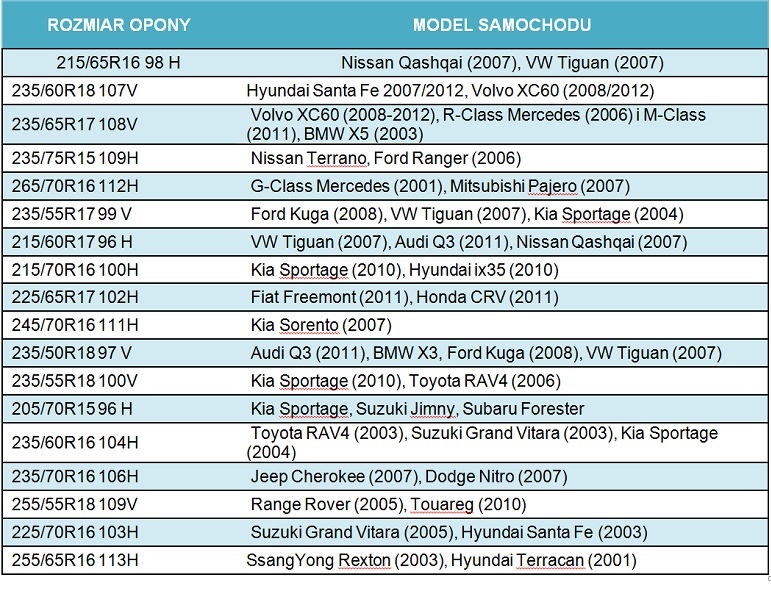 | ROZMIAR OPONY | MODEL SAMOCHODU |
|---|---|
| 215/65R16 98 H | Nissan Qashqai (2007), VW Tiguan (2007) |
| 235/60R18 107V | Hyundai Santa Fe 2007/2012, Volvo XC60 (2008/2012) |
| 235/65R17 108V | Volvo XC60 (2008-2012), R-Class Mercedes (2006) i M-Class (2011), BMW X5 (2003) |
| 235/75R15 109H | Nissan Terrano, Ford Ranger (2006) |
| 265/70R16 112H | G-Class Mercedes (2001), Mitsubishi Pajero (2007) |
| 235/55R17 99 V | Ford Kuga (2008), VW Tiguan (2007), Kia Sportage (2004) |
| 215/60R17 96 H | VW Tiguan (2007), Audi Q3 (2011), Nissan Qashqai (2007) |
| 215/70R16 100H | Kia Sportage (2010), Hyundai ix35 (2010) |
| 225/65R17 102H | Fiat Freemont (2011), Honda CRV (2011) |
| 245/70R16 111H | Kia Sorento (2007) |
| 235/50R18 97 V | Audi Q3 (2011), BMW X3, Ford Kuga (2008), VW Tiguan (2007) |
| 235/55R18 100V | Kia Sportage (2010), Toyota RAV4 (2006) |
| 205/70R15 96 H | Kia Sportage, Suzuki Jimny, Subaru Forester |
| 235/60R16 104H | Toyota RAV4 (2003), Suzuki Grand Vitara (2003), Kia Sportage (2004) |
| 235/70R16 106H | Jeep Cherokee (2007), Dodge Nitro (2007) |
| 255/55R18 109V | Range Rover (2005), Touareg (2010) |
| 225/70R16 103H | Suzuki Grand Vitara (2005), Hyundai Santa Fe (2003) |
| 255/65R16 113H | SsangYong Rexton (2003), Hyundai Terracan (2001) |